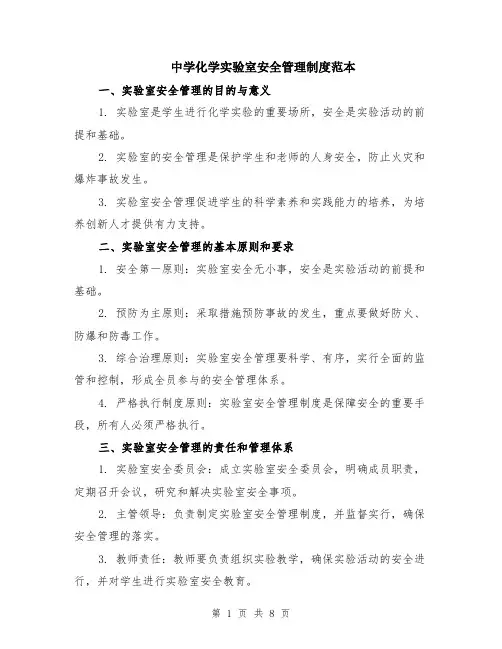 中学化学实验室安全管理制度范本

一、实验室安全管理的目的与意义

1. 实验室是学生进行化学实验的重要场所，安全是实验活动的前提和基础。

2. 实验室的安全管理是保护学生和老师的人身安全，防止火灾和爆炸事故发生。

3. 实验室安全管理促进学生的科学素养和实践能力的培养，为培养创新人才提供有力支持。

二、实验室安全管理的基本原则和要求

1. 安全第一原则：实验室安全无小事，安全是实验活动的前提和基础。

2. 预防为主原则：采取措施预防事故的发生，重点要做好防火、防爆和防毒工作。

3. 综合治理原则：实验室安全管理要科学、有序，实行全面的监管和控制，形成全员参与的安全管理体系。

4. 严格执行制度原则：实验室安全管理制度是保障安全的重要手段，所有人必须严格执行。

三、实验室安全管理的责任和管理体系

1. 实验室安全委员会：成立实验室安全委员会，明确成员职责，定期召开会议，研究和解决实验室安全事项。

2. 主管领导：负责制定实验室安全管理制度，并监督实行，确保安全管理的落实。

3. 教师责任：教师要负责组织实验教学，确保实验活动的安全进行，并对学生进行实验室安全教育。

第 1 页 共 8 页